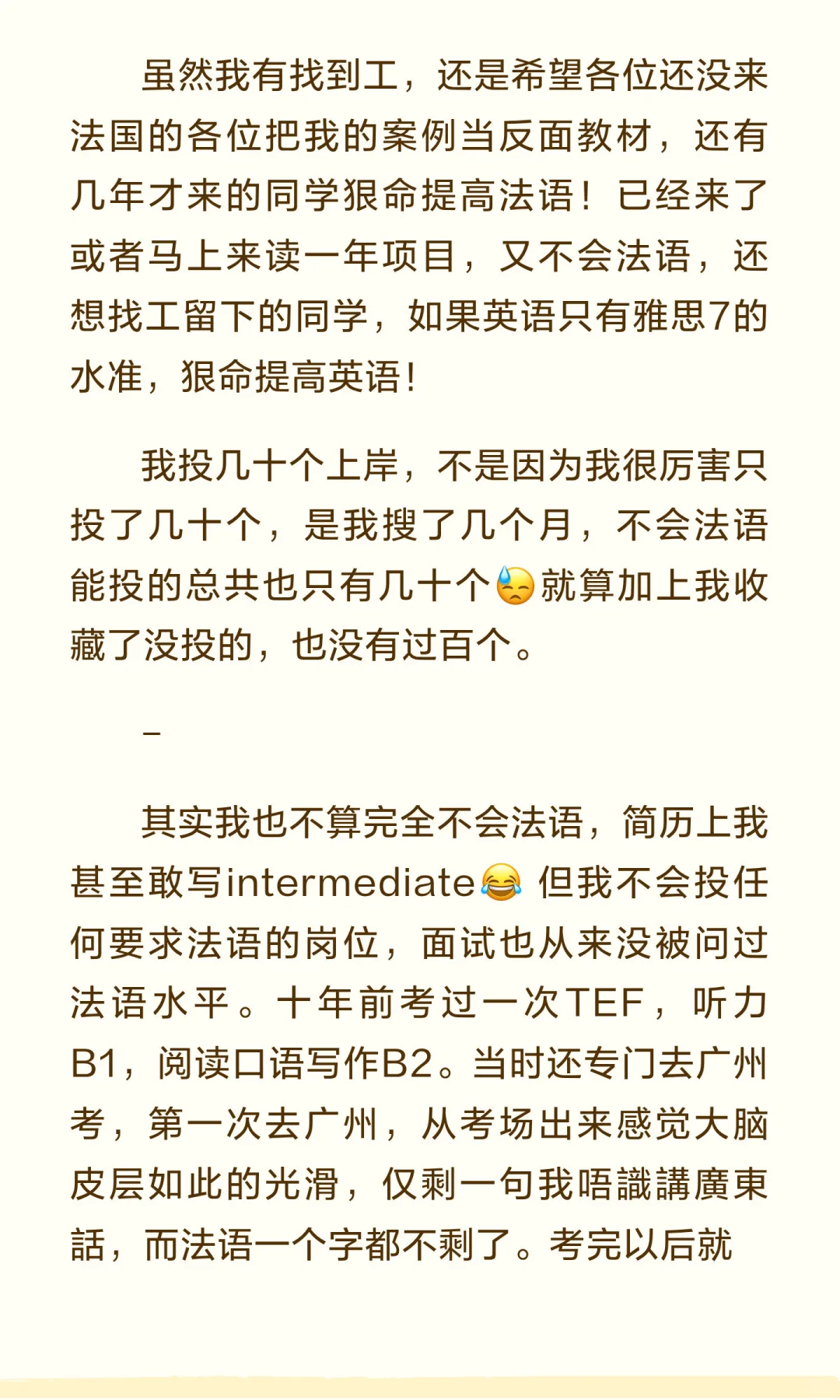 虽然我有找到工，还是希望各位还没来法国的各位把我的案例当反面教材，还有几年才来的同学狠命提高法语！已经来了或者马上来读一年项目，又不会法语，还想找工留下的同学，如果英语只有雅思7的水准，狠命提高英语！

我投几十个上岸，不是因为我很厉害只投了几十个，是我搜了几个月，不会法语能投的总共也只有几十个😓就算加上我收藏了没投的，也没有过百个。

-

其实我也不算完全不会法语，简历上我甚至敢写intermediate😂但我不会投任何要求法语的岗位，面试也从来没被问过法语水平。十年前考过一次TEF，听力B1，阅读口语写作B2。当时还专门去广州考，第一次去广州，从考场出来感觉大脑皮层如此的光滑，仅剩一句我唔識講廣東話，而法语一个字都不剩了。考完以后就